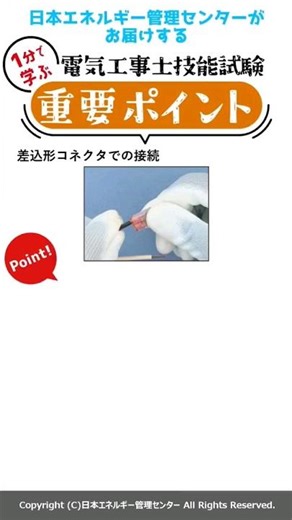 日本エネルギー管理センターがお届けする

1分で学ぶ 電気工事士技能試験

重要ポイント

差込形コネクタでの接続

Point!

Copyright (C)日本エネルギー管理センター All Rights Reserved.